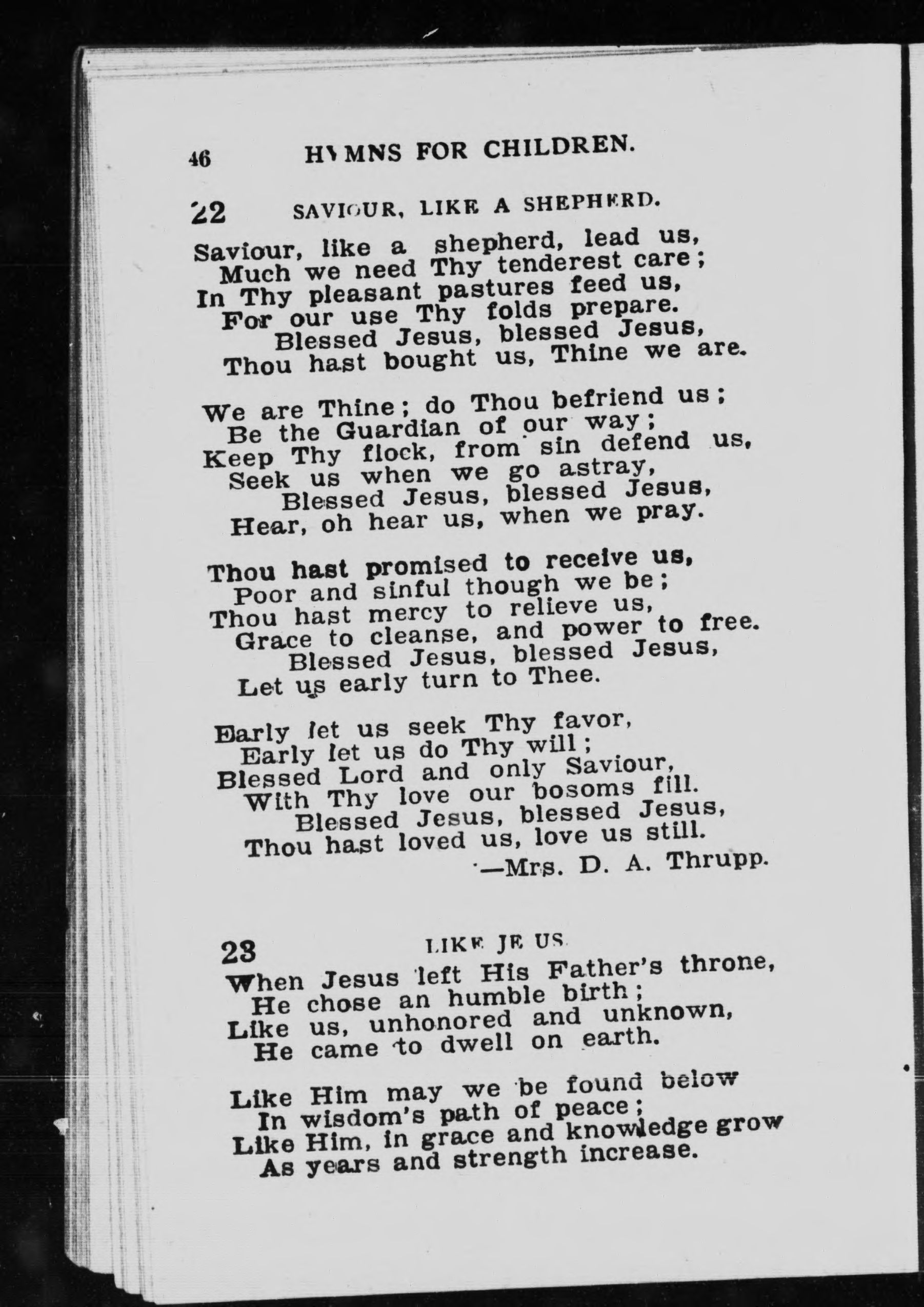 46 HYMNS FOR CHILDREN.

22 SAVIOUR, LIKE A SHEPHERD.

Saviour, like a shepherd, lead us,
Much we need Thy tenderest care;
In Thy pleasant pastures feed us,
For our use Thy folds prepare.
Blessed Jesus, blessed Jesus,
Thou hast bought us, Thine we are.

We are Thine; do Thou befriend us;
Be the Guardian of our way;
Keep Thy flock, from sin defend us,
Seek us when we go astray,
Blessed Jesus, blessed Jesus,
Hear, oh hear us, when we pray.

Thou hast promised to receive us,
Poor and sinful though we be;
Thou hast mercy to relieve us,
Grace to cleanse, and power to free.
Blessed Jesus, blessed Jesus,
Let us early turn to Thee.

Early let us seek Thy favor,
Early let us do Thy will;
Blessed Lord and only Saviour,
With Thy love our bosoms fill.
Blessed Jesus, blessed Jesus,
Thou hast loved us, love us still.
—Mrs. D. A. Thrupp.

23 LIKE JESUS

When Jesus left His Father's throne,
He chose an humble birth;
Like us, unhonored and unknown,
He came to dwell on earth.

Like Him may we be found below
In wisdom's path of peace;
Like Him, in grace and knowledge grow
As years and strength increase.